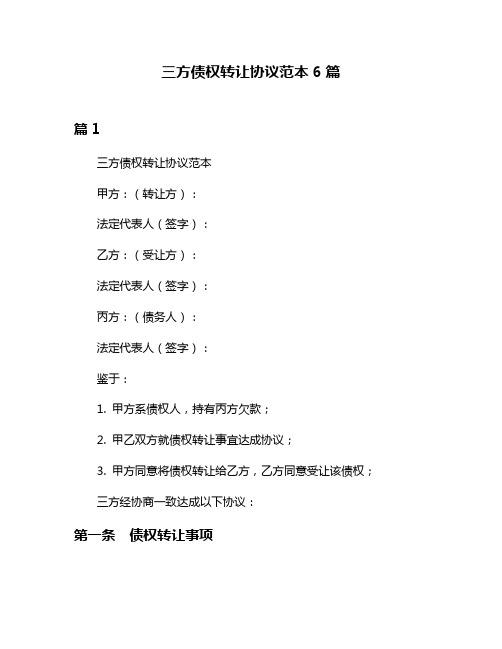 三方债权转让协议范本 6 篇

篇 1

三方债权转让协议范本

甲方：（转让方）：

法定代表人（签字）：

乙方：（受让方）：

法定代表人（签字）：

丙方：（债务人）：

法定代表人（签字）：

鉴于：

1. 甲方系债权人，持有丙方欠款；

2. 甲乙双方就债权转让事宜达成协议；

3. 甲方同意将债权转让给乙方，乙方同意受让该债权；

三方经协商一致达成以下协议：

第一条　债权转让事项